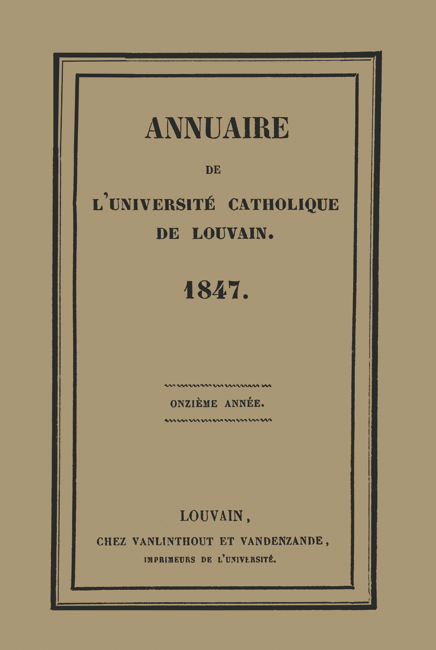 ANNUAIRE

DE

L'UNIVERSITÉ CATHOLIQUE DE LOUVAIN.

1847.

ONZIÈME ANNÉE.

LOUVAIN,

CHEZ VANLINTHOUT ET VANDENZANDE,

IMPRIMEURS DE L'UNIVERSITÉ.